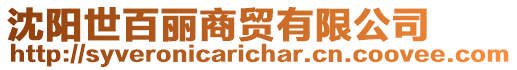 沈阳世百丽商贸有限公司
http://syveronicarichar.cn.coovee.com